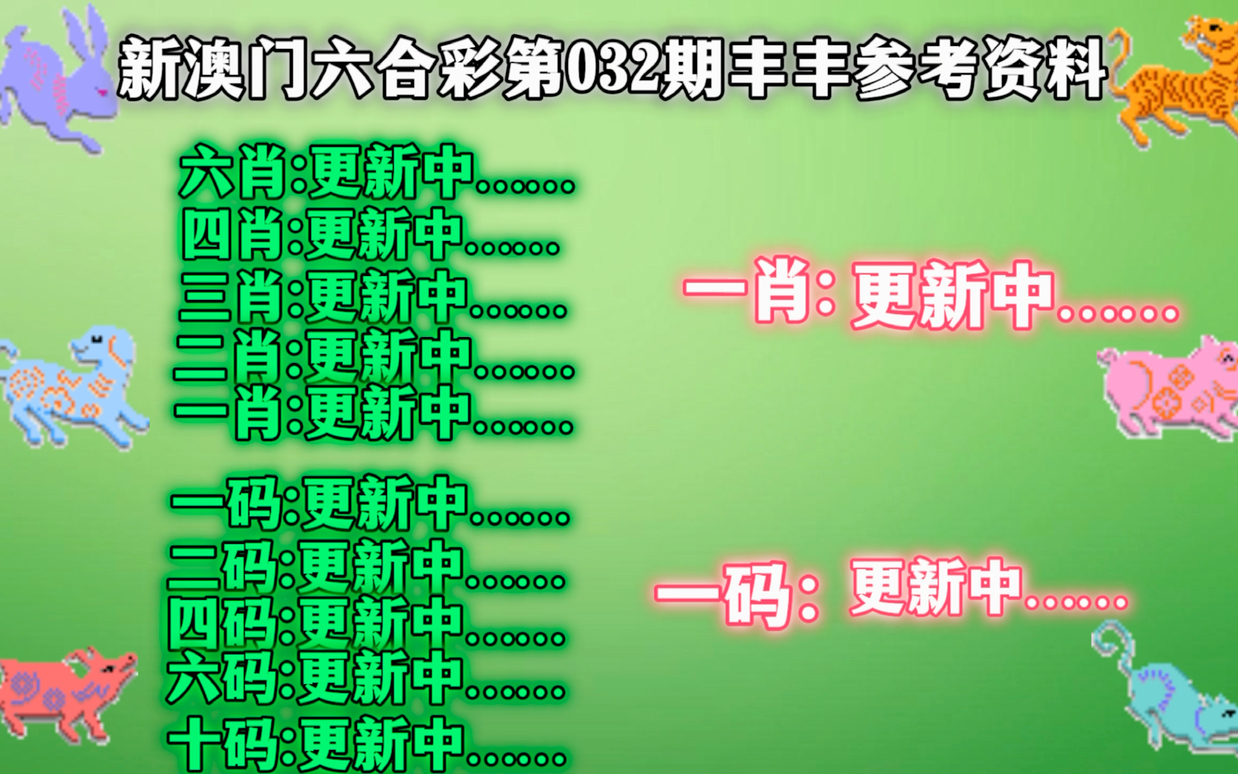 新澳门六合彩第032期丰丰参考资料

六肖:更新中......
四肖:更新中......
三肖:更新中......
二肖:更新中......
一肖:更新中......

一码:更新中......
二码:更新中......
四码:更新中......
六码:更新中......
十码:更新中......

一肖: 更新中......

一码: 更新中......